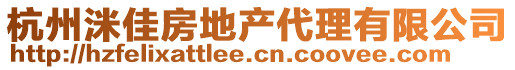 杭州洣佳房地产代理有限公司
http://hzfelixattlee.cn.coovee.com